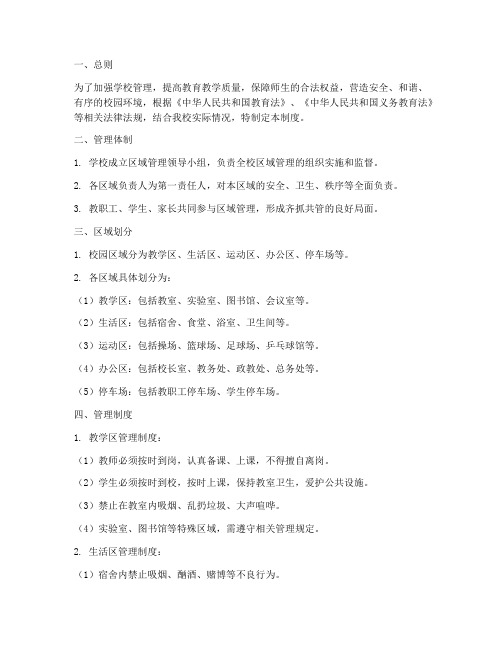 一、总则

为了加强学校管理，提高教育教学质量，保障师生的合法权益，营造安全、和谐、有序的校园环境，根据《中华人民共和国教育法》、《中华人民共和国义务教育法》等相关法律法规，结合我校实际情况，特制定本制度。

二、管理体制

1. 学校成立区域管理领导小组，负责全校区域管理的组织实施和监督。

2. 各区域负责人为第一责任人，对本区域的安全、卫生、秩序等全面负责。

3. 教职工、学生、家长共同参与区域管理，形成齐抓共管的良好局面。

三、区域划分

1. 校园区域分为教学区、生活区、运动区、办公区、停车场等。

2. 各区域具体划分为：

（1）教学区：包括教室、实验室、图书馆、会议室等。

（2）生活区：包括宿舍、食堂、浴室、卫生间等。

（3）运动区：包括操场、篮球场、足球场、乒乓球馆等。

（4）办公区：包括校长室、教务处、政教处、总务处等。

（5）停车场：包括教职工停车场、学生停车场。

四、管理制度

1. 教学区管理制度：

（1）教师必须按时到岗，认真备课、上课，不得擅自离岗。

（2）学生必须按时到校，按时上课，保持教室卫生，爱护公共设施。

（3）禁止在教室内吸烟、乱扔垃圾、大声喧哗。

（4）实验室、图书馆等特殊区域，需遵守相关管理规定。

2. 生活区管理制度：

（1）宿舍内禁止吸烟、酗酒、赌博等不良行为。